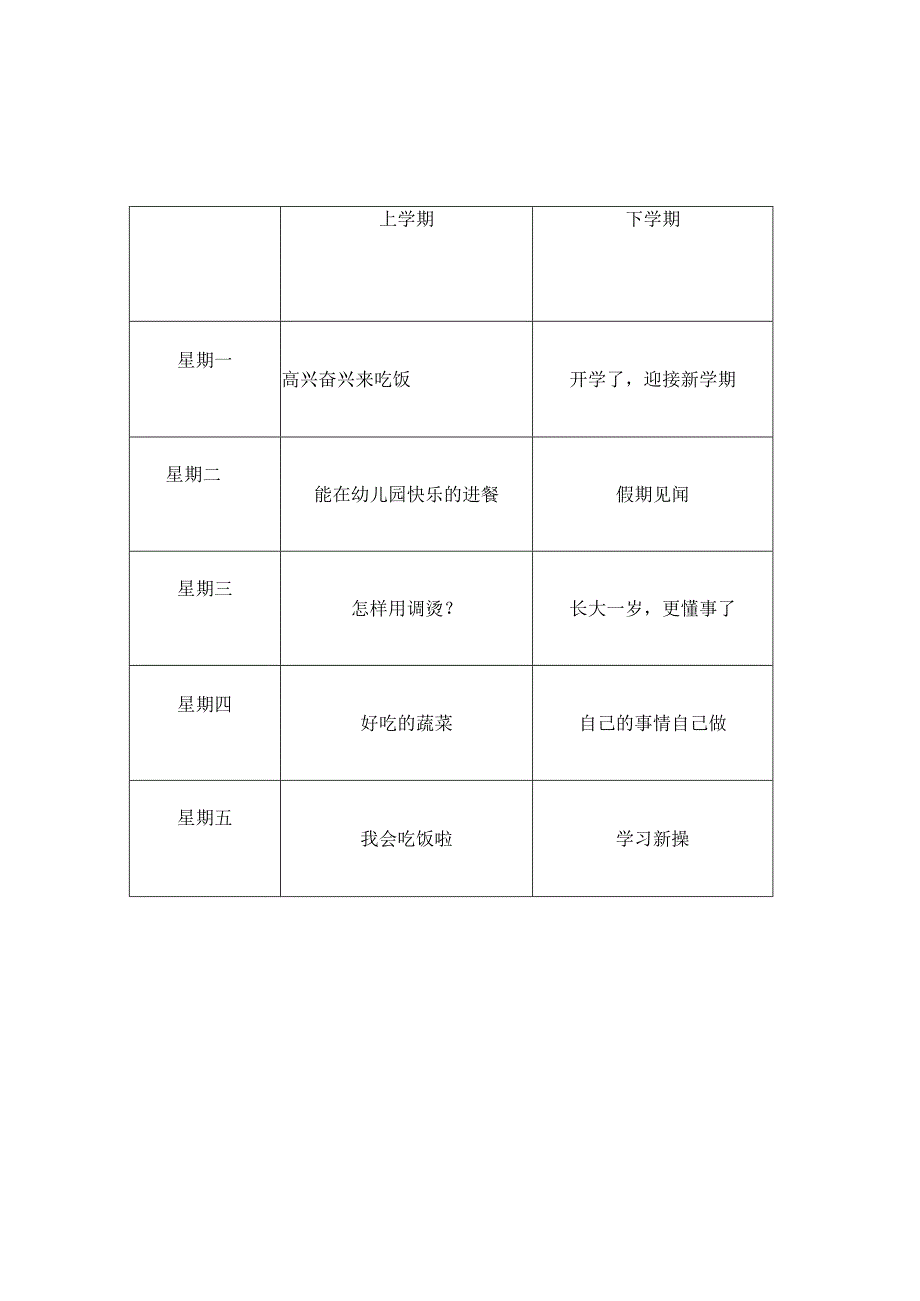 | | 上学期 | 下学期 |
|---|---|---|
| 星期一 | 高兴奋兴来吃饭 | 开学了，迎接新学期 |
| 星期二 | 能在幼儿园快乐的进餐 | 假期见闻 |
| 星期三 | 怎样用调烫？ | 长大一岁，更懂事了 |
| 星期四 | 好吃的蔬菜 | 自己的事情自己做 |
| 星期五 | 我会吃饭啦 | 学习新操 |